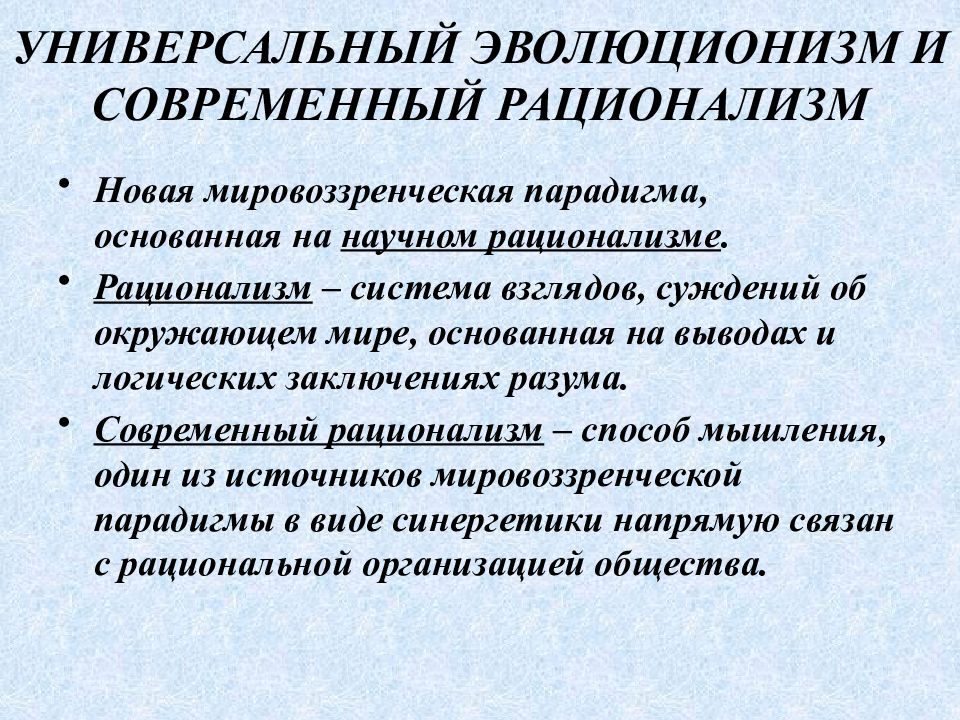 УНИВЕРСАЛЬНЫЙ ЭВОЛЮЦИОНИЗМ И СОВРЕМЕННЫЙ РАЦИОНАЛИЗМ

• Новая мировоззренческая парадигма, основанная на научном рационализме.

• Рационализм – система взглядов, суждений об окружающем мире, основанная на выводах и логических заключениях разума.

• Современный рационализм – способ мышления, один из источников мировоззренческой парадигмы в виде синергетики напрямую связан с рациональной организацией общества.